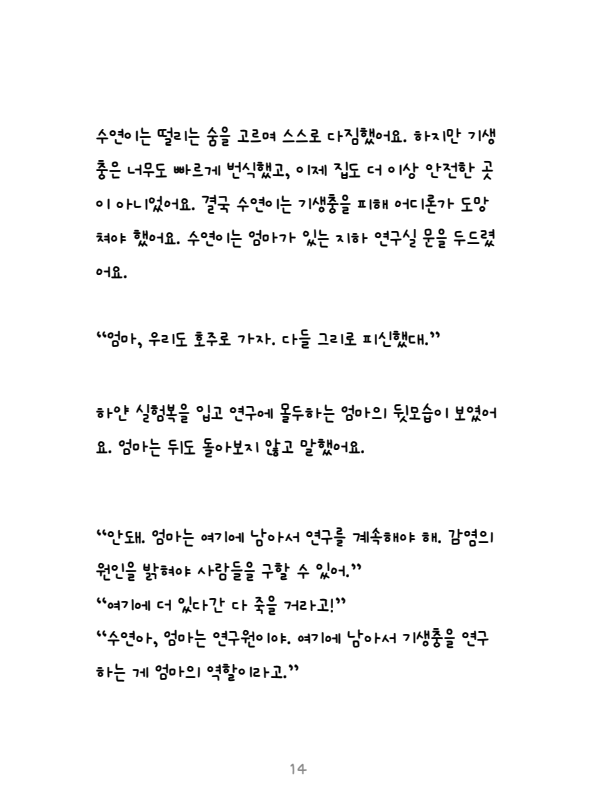 수연이는 떨리는 숨을 고르며 스스로 다짐했어요. 하지만 기생충은 너무도 빠르게 번식했고, 이제 집도 더 이상 안전한 곳이 아니었어요. 결국 수연이는 기생충을 피해 어디론가 도망쳐야 했어요. 수연이는 엄마가 있는 지하 연구실 문을 두드렸어요.

“엄마, 우리도 호주로 가자. 다들 그리로 피신했대.”

하얀 실험복을 입고 연구에 몰두하는 엄마의 뒷모습이 보였어요. 엄마는 뒤도 돌아보지 않고 말했어요.

“안돼. 엄마는 여기에 남아서 연구를 계속해야 해. 감염의 원인을 밝혀야 사람들을 구할 수 있어.”
“여기에 더 있다간 다 죽을 거라고!”
“수연아, 엄마는 연구원이야. 여기에 남아서 기생충을 연구하는 게 엄마의 역할이라고.”

14